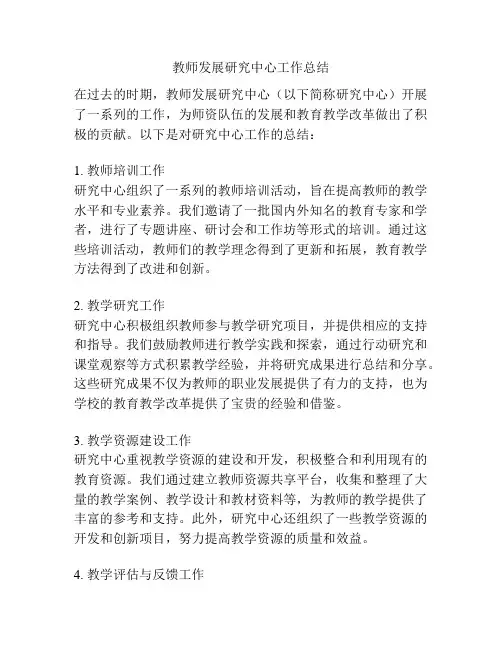 教师发展研究中心工作总结

在过去的时期，教师发展研究中心（以下简称研究中心）开展了一系列的工作，为师资队伍的发展和教育教学改革做出了积极的贡献。以下是对研究中心工作的总结：

1. 教师培训工作
研究中心组织了一系列的教师培训活动，旨在提高教师的教学水平和专业素养。我们邀请了一批国内外知名的教育专家和学者，进行了专题讲座、研讨会和工作坊等形式的培训。通过这些培训活动，教师们的教学理念得到了更新和拓展，教育教学方法得到了改进和创新。

2. 教学研究工作
研究中心积极组织教师参与教学研究项目，并提供相应的支持和指导。我们鼓励教师进行教学实践和探索，通过行动研究和课堂观察等方式积累教学经验，并将研究成果进行总结和分享。这些研究成果不仅为教师的职业发展提供了有力的支持，也为学校的教育教学改革提供了宝贵的经验和借鉴。

3. 教学资源建设工作
研究中心重视教学资源的建设和开发，积极整合和利用现有的教育资源。我们通过建立教师资源共享平台，收集和整理了大量的教学案例、教学设计和教材资料等，为教师的教学提供了丰富的参考和支持。此外，研究中心还组织了一些教学资源的开发和创新项目，努力提高教学资源的质量和效益。

4. 教学评估与反馈工作